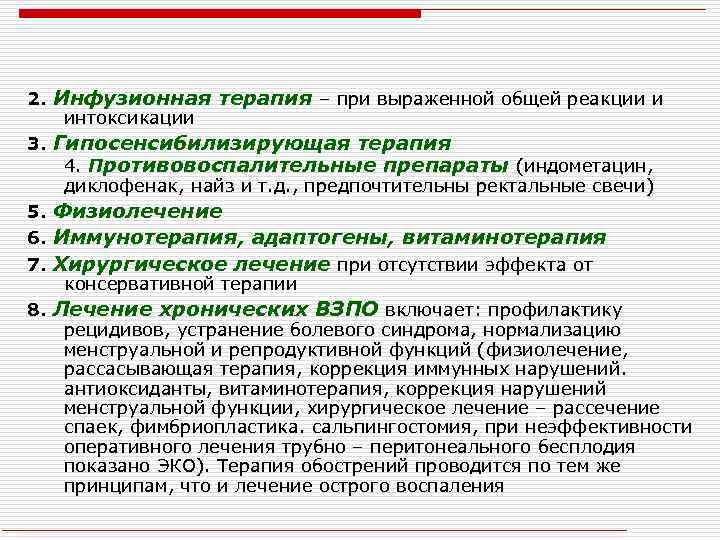 2. Инфузионная терапия – при выраженной общей реакции и интоксикации

3. Гипосенсибилизирующая терапия

4. Противовоспалительные препараты (индометацин, диклофенак, найз и т.д., предпочтительны ректальные свечи)

5. Физиолечение

6. Иммунотерапия, адаптогены, витаминотерапия

7. Хирургическое лечение при отсутствии эффекта от консервативной терапии

8. Лечение хронических ВЗПО включает: профилактику рецидивов, устранение болевого синдрома, нормализацию менструальной и репродуктивной функций (физиолечение, рассасывающая терапия, коррекция иммунных нарушений. антиоксиданты, витаминотерапия, коррекция нарушений менструальной функции, хирургическое лечение – рассечение спаек, фимбриопластика. сальпингостомия, при неэффективности оперативного лечения трубно – перитонеального бесплодия показано ЭКО). Терапия обострений проводится по тем же принципам, что и лечение острого воспаления